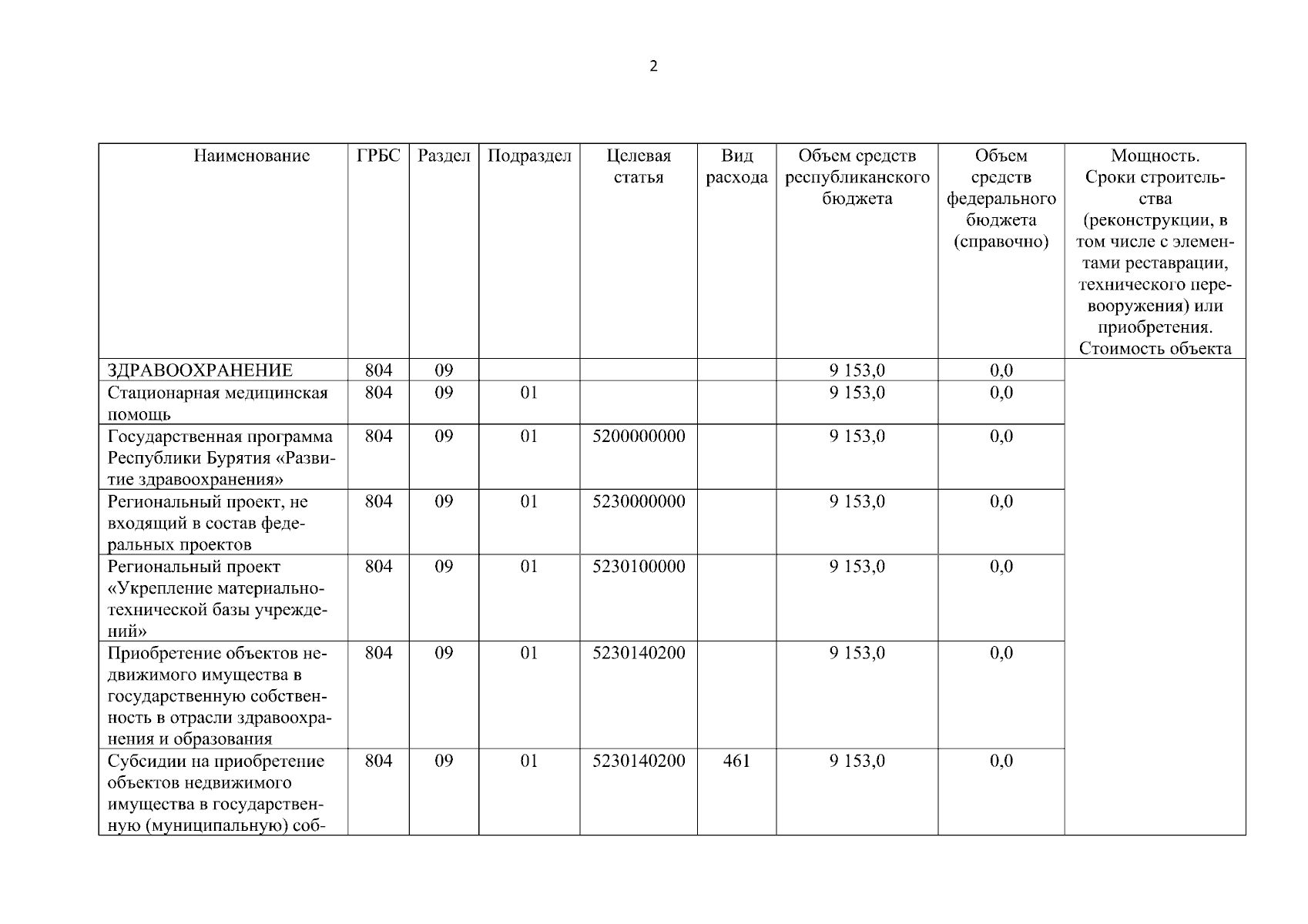 2

| Наименование | ГРБС | Раздел | Подраздел | Целевая статья | Вид расхода | Объем средств республиканского бюджета | Объем средств федерального бюджета (справочно) | Мощность. Сроки строительства (реконструкции, в том числе с элементами реставрации, технического перевооружения) или приобретения. Стоимость объекта |
|---|---|---|---|---|---|---|---|---|
| ЗДРАВООХРАНЕНИЕ | 804 | 09 | | | | 9 153,0 | 0,0 | |
| Стационарная медицинская помощь | 804 | 09 | 01 | | | 9 153,0 | 0,0 | |
| Государственная программа Республики Бурятия «Развитие здравоохранения» | 804 | 09 | 01 | 5200000000 | | 9 153,0 | 0,0 | |
| Региональный проект, не входящий в состав федеральных проектов | 804 | 09 | 01 | 5230000000 | | 9 153,0 | 0,0 | |
| Региональный проект «Укрепление материально-технической базы учреждений» | 804 | 09 | 01 | 5230100000 | | 9 153,0 | 0,0 | |
| Приобретение объектов недвижимого имущества в государственную собственность в отрасли здравоохранения и образования | 804 | 09 | 01 | 5230140200 | | 9 153,0 | 0,0 | |
| Субсидии на приобретение объектов недвижимого имущества в государственную (муниципальную) соб- | 804 | 09 | 01 | 5230140200 | 461 | 9 153,0 | 0,0 | |